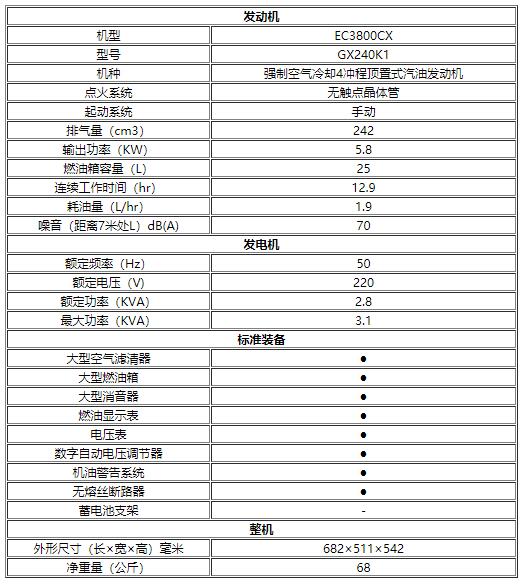 | 发动机 | |
|---|---|
| 机型 | EC3800CX |
| 型号 | GX240K1 |
| 机种 | 强制空气冷却4冲程顶置式汽油发动机 |
| 点火系统 | 无触点晶体管 |
| 起动系统 | 手动 |
| 排气量（cm3） | 242 |
| 输出功率（KW） | 5.8 |
| 燃油箱容量（L） | 25 |
| 连续工作时间（hr） | 12.9 |
| 耗油量（L/hr） | 1.9 |
| 噪音（距离7米处L）dB(A) | 70 |
| 发电机 | |
| 额定频率（Hz） | 50 |
| 额定电压（V） | 220 |
| 额定功率（KVA） | 2.8 |
| 最大功率（KVA） | 3.1 |
| 标准装备 | |
| 大型空气滤清器 | ● |
| 大型燃油箱 | ● |
| 大型消音器 | ● |
| 燃油显示表 | ● |
| 电压表 | ● |
| 数字自动电压调节器 | ● |
| 机油警告系统 | ● |
| 无熔丝断路器 | ● |
| 蓄电池支架 | - |
| 整机 | |
| 外形尺寸（长×宽×高）毫米 | 682×511×542 |
| 净重量（公斤） | 68 |